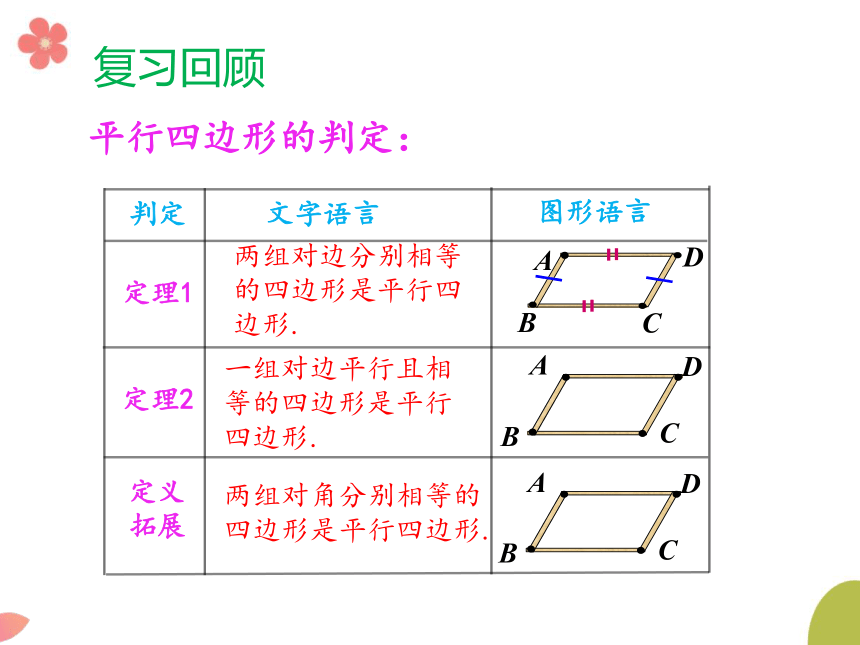 复习回顾

平行四边形的判定：

| 判定 | 文字语言 | 图形语言 |
|---|---|---|
| 定理1 | 两组对边分别相等的四边形是平行四边形. | A D B C |
| 定理2 | 一组对边平行且相等的四边形是平行四边形. | A D B C |
| 定义拓展 | 两组对角分别相等的四边形是平行四边形. | A D B C |